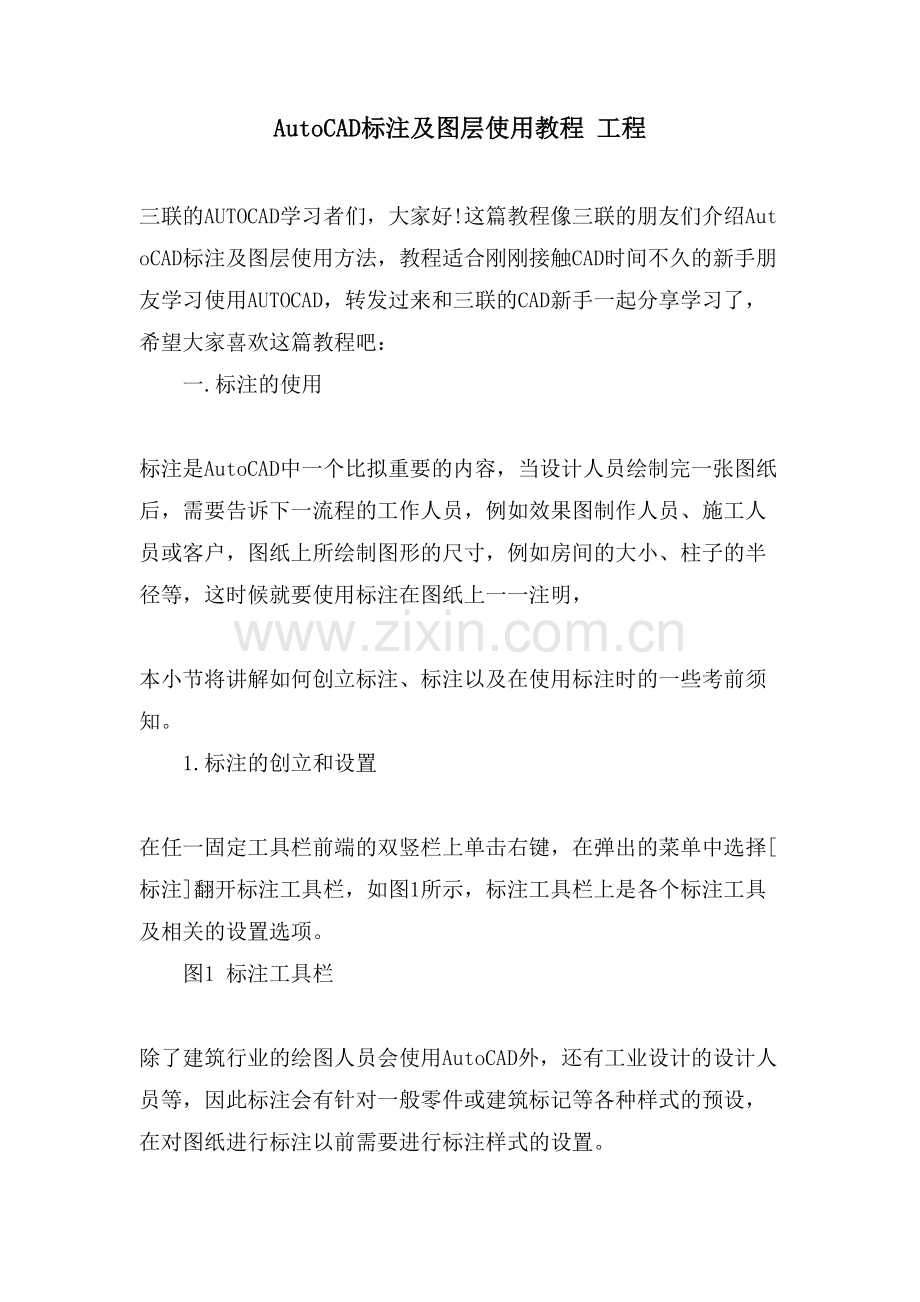 AutoCAD标注及图层使用教程 工程

三联的AUTOCAD学习者们，大家好!这篇教程像三联的朋友们介绍AutoCAD标注及图层使用方法，教程适合刚刚接触CAD时间不久的新手朋友学习使用AUTOCAD，转发过来和三联的CAD新手一起分享学习了，希望大家喜欢这篇教程吧：

一.标注的使用

标注是AutoCAD中一个比拟重要的内容，当设计人员绘制完一张图纸后，需要告诉下一流程的工作人员，例如效果图制作人员、施工人员或客户，图纸上所绘制图形的尺寸，例如房间的大小、柱子的半径等，这时候就要使用标注在图纸上一一注明，

www.zixin.com.cn

本小节将讲解如何创立标注、标注以及在使用标注时的一些考前须知。

1.标注的创立和设置

在任一固定工具栏前端的双竖栏上单击右键，在弹出的菜单中选择[标注]翻开标注工具栏，如图1所示，标注工具栏上是各个标注工具及相关的设置选项。

图1 标注工具栏

除了建筑行业的绘图人员会使用AutoCAD外，还有工业设计的设计人员等，因此标注会有针对一般零件或建筑标记等各种样式的预设，在对图纸进行标注以前需要进行标注样式的设置。